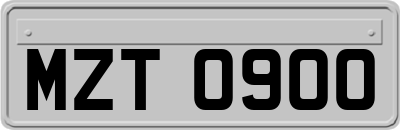 MZT 0900